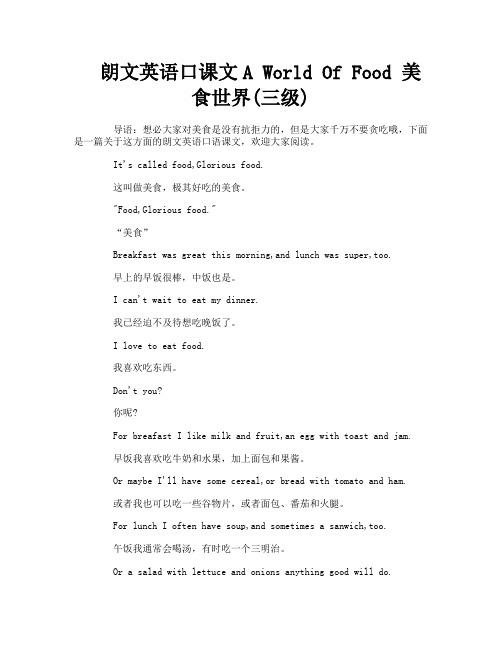 朗文英语口课文 A World Of Food 美食世界(三级)

导语：想必大家对美食是没有抗拒力的，但是大家千万不要贪吃哦，下面是一篇关于这方面的朗文英语口语课文，欢迎大家阅读。

It's called food,Glorious food.

这叫做美食，极其好吃的美食。

"Food,Glorious food."

“美食”

Breakfast was great this morning,and lunch was super,too.

早上的早饭很棒，中饭也是。

I can't wait to eat my dinner.

我已经迫不及待想吃晚饭了。

I love to eat food.

我喜欢吃东西。

Don't you?

你呢?

For breafast I like milk and fruit,an egg with toast and jam.

早饭我喜欢吃牛奶和水果，加上面包和果酱。

Or maybe I'll have some cereal,or bread with tomato and ham.

或者我也可以吃一些谷物片，或者面包、番茄和火腿。

For lunch I often have soup,and sometimes a sanwich,too.

午饭我通常会喝汤，有时吃一个三明治。

Or a salad with lettuce and onions anything good will do.